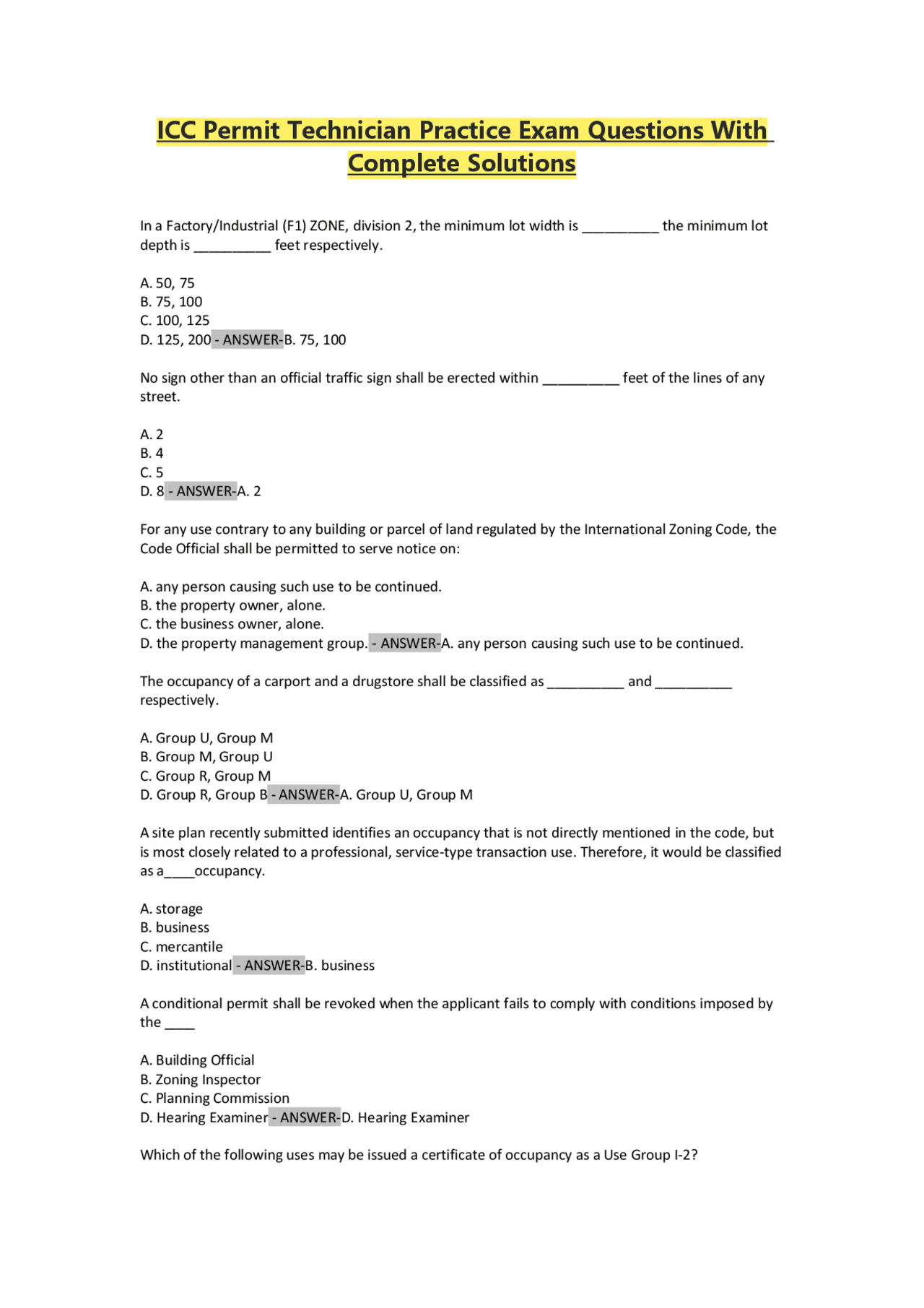 ICC Permit Technician Practice Exam Questions With Complete Solutions

In a Factory/Industrial (F1) ZONE, division 2, the minimum lot width is __________ the minimum lot depth is __________ feet respectively.

A. 50, 75
B. 75, 100
C. 100, 125
D. 125, 200 - ANSWER-B. 75, 100

No sign other than an official traffic sign shall be erected within __________ feet of the lines of any street.

A. 2
B. 4
C. 5
D. 8 - ANSWER-A. 2

For any use contrary to any building or parcel of land regulated by the International Zoning Code, the Code Official shall be permitted to serve notice on:

A. any person causing such use to be continued.
B. the property owner, alone.
C. the business owner, alone.
D. the property management group. - ANSWER-A. any person causing such use to be continued.

The occupancy of a carport and a drugstore shall be classified as __________ and __________ respectively.

A. Group U, Group M
B. Group M, Group U
C. Group R, Group M
D. Group R, Group B - ANSWER-A. Group U, Group M

A site plan recently submitted identifies an occupancy that is not directly mentioned in the code, but is most closely related to a professional, service-type transaction use. Therefore, it would be classified as a____occupancy.

A. storage
B. business
C. mercantile
D. institutional - ANSWER-B. business

A conditional permit shall be revoked when the applicant fails to comply with conditions imposed by the ____

A. Building Official
B. Zoning Inspector
C. Planning Commission
D. Hearing Examiner - ANSWER-D. Hearing Examiner

Which of the following uses may be issued a certificate of occupancy as a Use Group I-2?